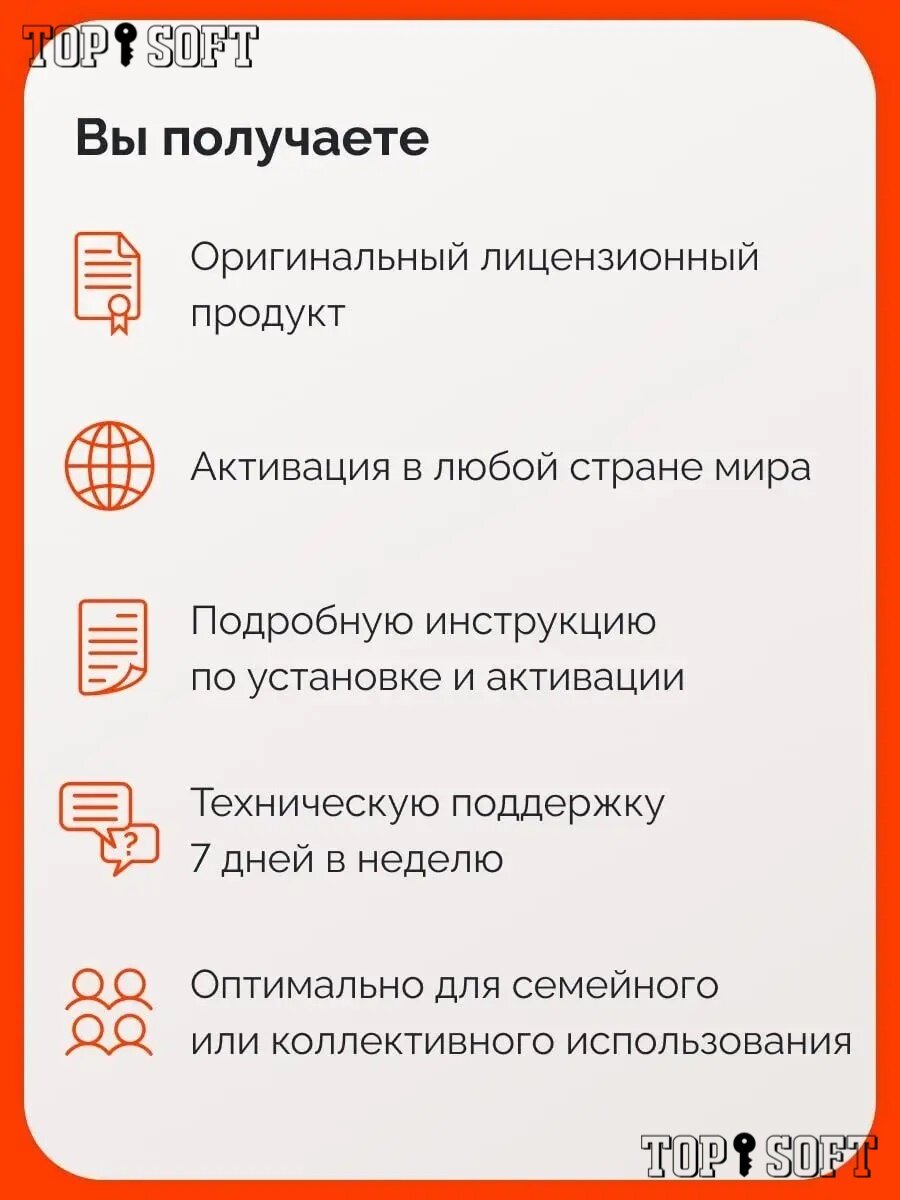 TOP SOFT

Вы получаете

Оригинальный лицензионный продукт

Активация в любой стране мира

Подробную инструкцию по установке и активации

Техническую поддержку 7 дней в неделю

Оптимально для семейного или коллективного использования

TOP SOFT